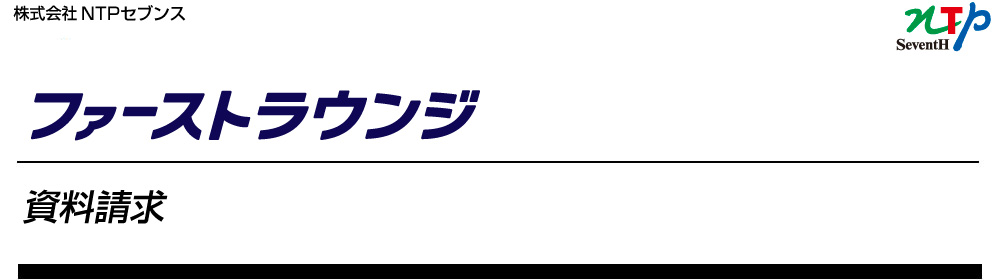 株式会社 NTPセブンス

NTP
SeventH

ファーストラウンジ

資料請求